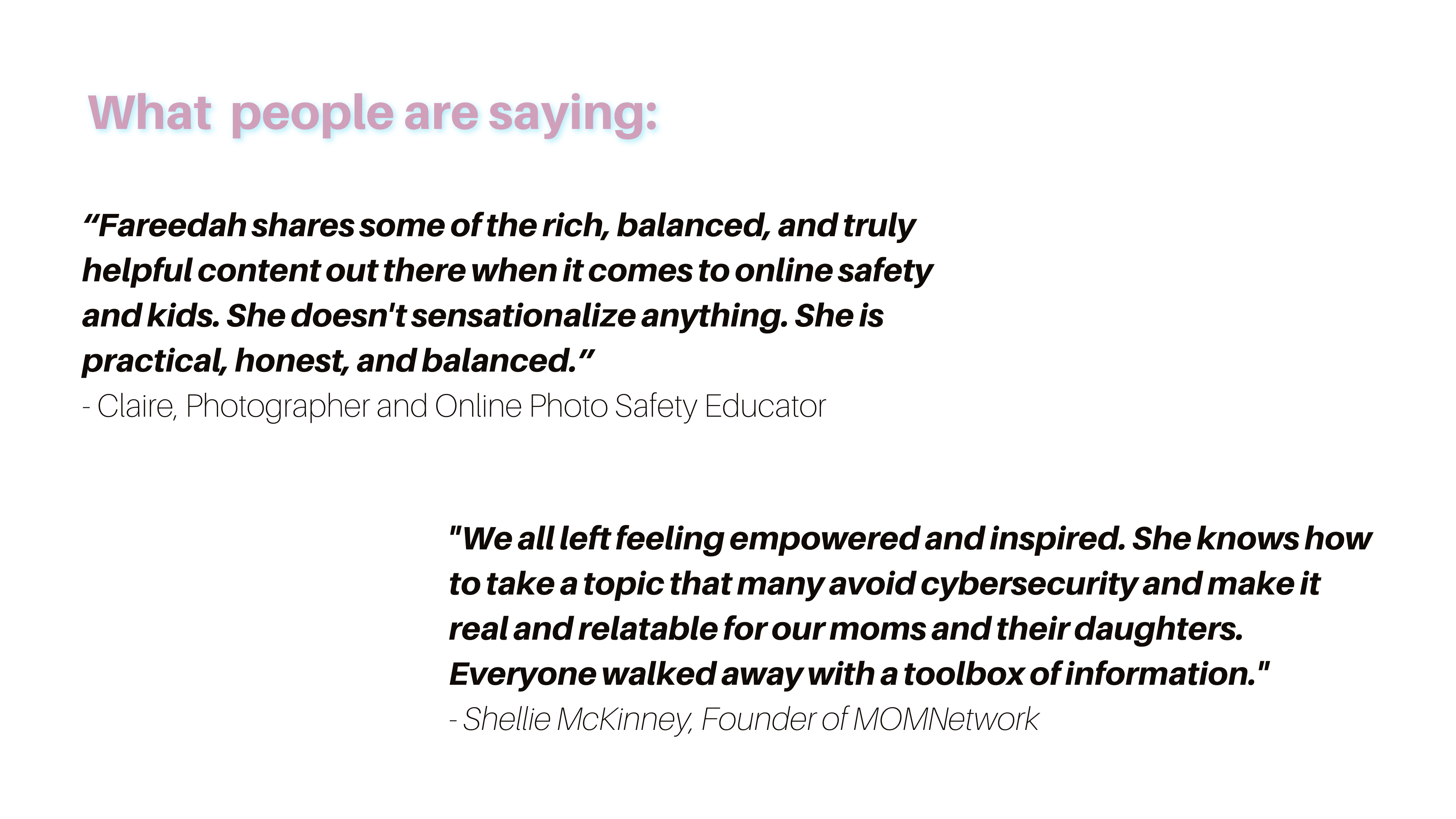 What people are saying:

“Fareedah shares some of the rich, balanced, and truly helpful content out there when it comes to online safety and kids. She doesn't sensationalize anything. She is practical, honest, and balanced.”
- Claire, Photographer and Online Photo Safety Educator

"We all left feeling empowered and inspired. She knows how to take a topic that many avoid cybersecurity and make it real and relatable for our moms and their daughters. Everyone walked away with a toolbox of information."
- Shellie McKinney, Founder of MOMNetwork